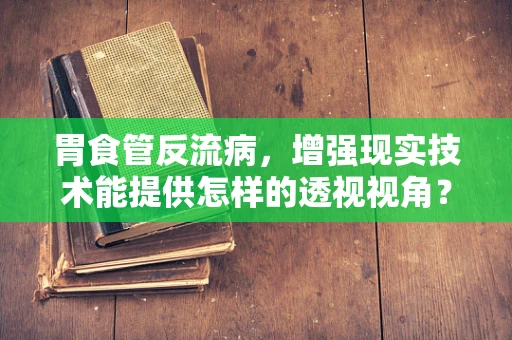 胃食管反流病，增强现实技术能提供怎样的透视视角？